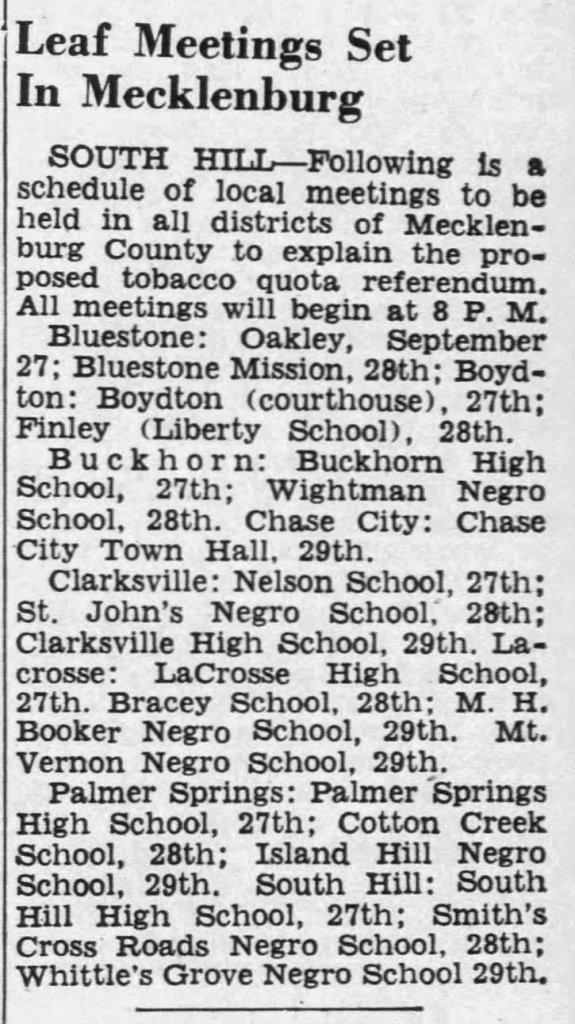 Leaf Meetings Set In Mecklenburg

SOUTH HILL—Following is a schedule of local meetings to be held in all districts of Mecklenburg County to explain the proposed tobacco quota referendum. All meetings will begin at 8 P. M.

Bluestone: Oakley, September 27; Bluestone Mission, 28th; Boydton: Boydton (courthouse), 27th; Finley (Liberty School), 28th.

Buckhorn: Buckhorn High School, 27th; Wightman Negro School, 28th. Chase City: Chase City Town Hall, 29th.

Clarksville: Nelson School, 27th; St. John's Negro School, 28th; Clarksville High School, 29th. Lacrosse: LaCrosse High School, 27th. Bracey School, 28th; M. H. Booker Negro School, 29th. Mt. Vernon Negro School, 29th.

Palmer Springs: Palmer Springs High School, 27th; Cotton Creek School, 28th; Island Hill Negro School, 29th. South Hill: South Hill High School, 27th; Smith's Cross Roads Negro School, 28th; Whittle's Grove Negro School 29th.